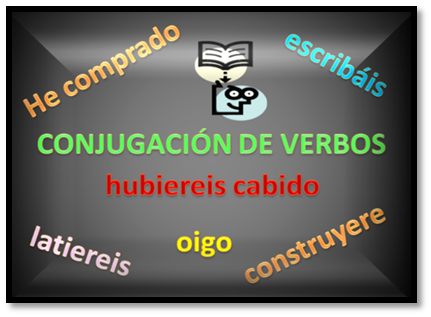 He comprado

escribáis

CONJUGACIÓN DE VERBOS

hubiereis cabido

latiereis

oigo

construyere